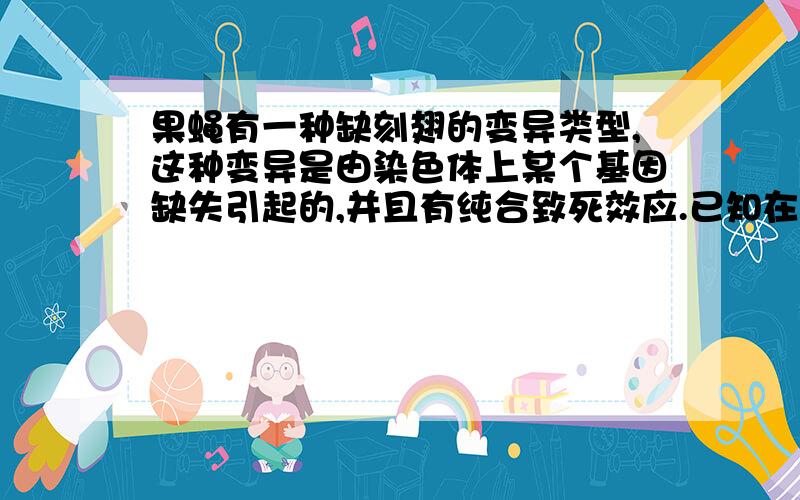 果蝇有一种缺刻翅的变异类型,这种变异是由染色体上某个基因缺失引起的,并且有纯合致死效应.已知在